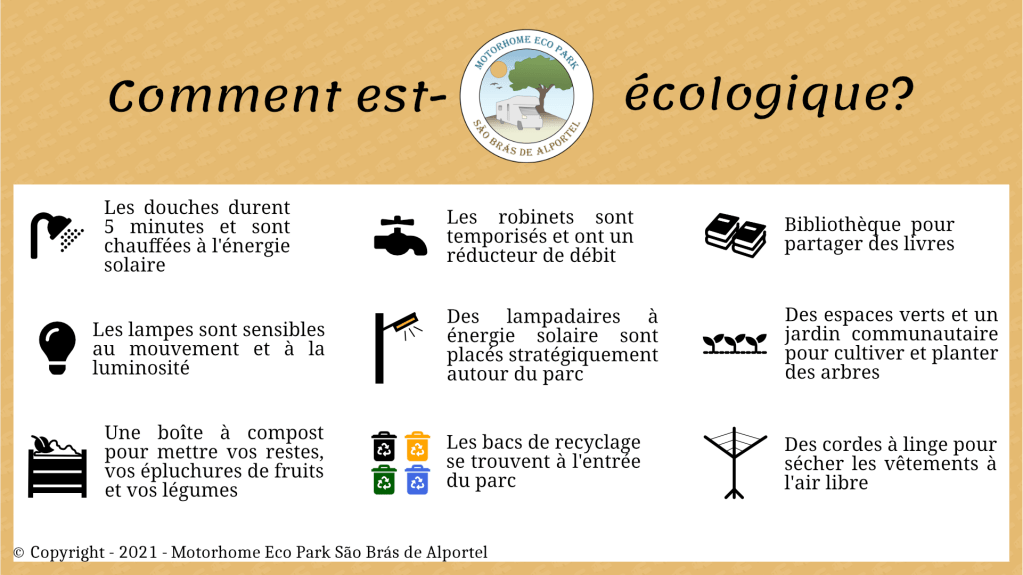 Comment est-

MOTORHOME ECO PARK
SÃO BRÁS DE ALPORTEL

écologique?

Les douches durent 5 minutes et sont chauffées à l'énergie solaire

Les lampes sont sensibles au mouvement et à la luminosité

Une boîte à compost pour mettre vos restes, vos épluchures de fruits et vos légumes

Les robinets sont temporisés et ont un réducteur de débit

Des lampadaires à énergie solaire sont placés stratégiquement autour du parc

Les bacs de recyclage se trouvent à l'entrée du parc

Bibliothèque pour partager des livres

Des espaces verts et un jardin communautaire pour cultiver et planter des arbres

Des cordes à linge pour sécher les vêtements à l'air libre

© Copyright - 2021 - Motorhome Eco Park São Brás de Alportel